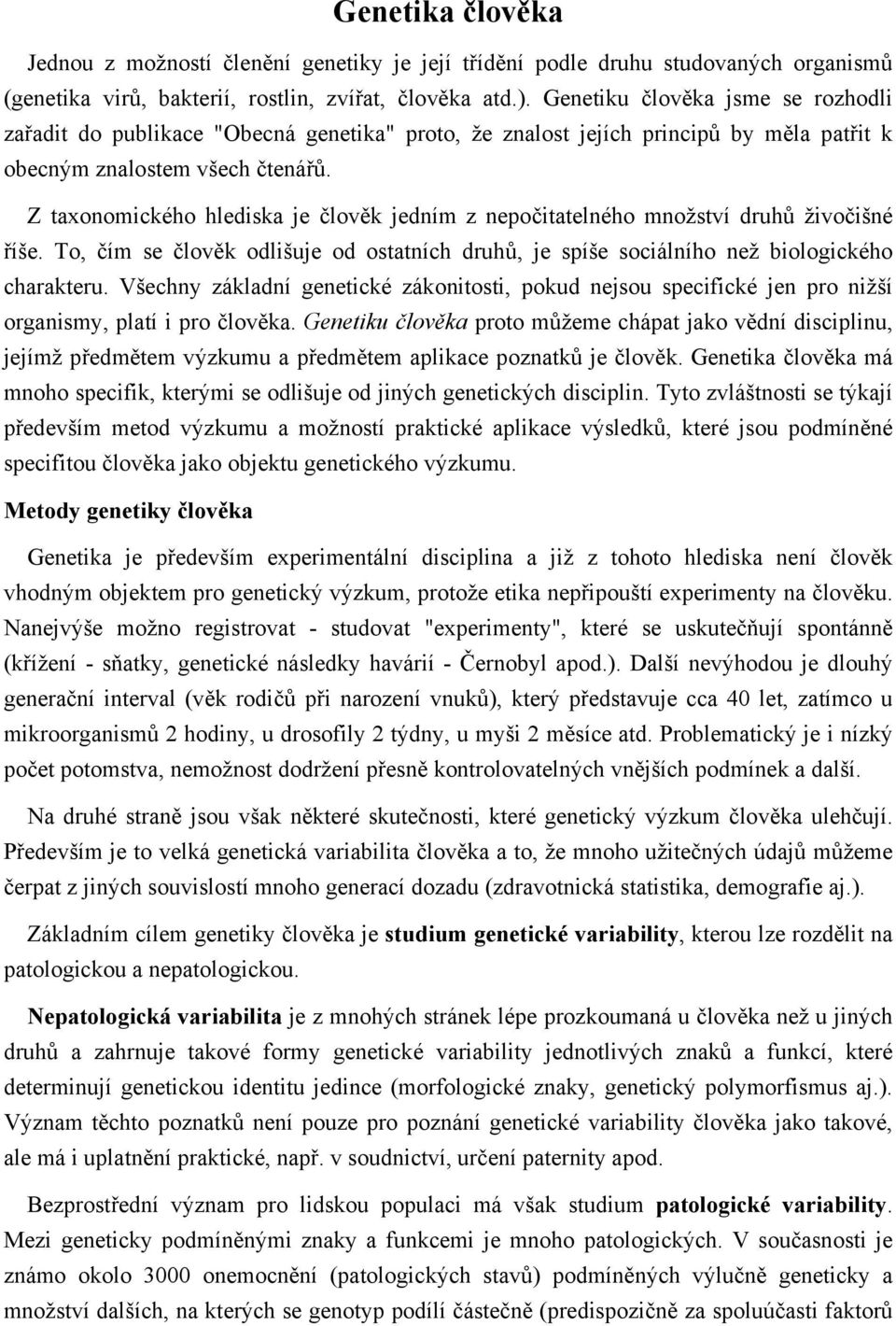 Genetika člověka

Jednou z možností členění genetiky je její třídění podle druhu studovaných organismů (genetika virů, bakterií, rostlin, zvířat, člověka atd.). Genetiku člověka jsme se rozhodli zařadit do publikace "Obecná genetika" proto, že znalost jejích principů by měla patřit k obecným znalostem všech čtenářů.

Z taxonomického hlediska je člověk jedním z nepočitatelného množství druhů živočišné říše. To, čím se člověk odlišuje od ostatních druhů, je spíše sociálního než biologického charakteru. Všechny základní genetické zákonitosti, pokud nejsou specifické jen pro nižší organismy, platí i pro člověka. Genetiku člověka proto můžeme chápat jako vědní disciplinu, jejímž předmětem výzkumu a předmětem aplikace poznatků je člověk. Genetika člověka má mnoho specifik, kterými se odlišuje od jiných genetických disciplin. Tyto zvláštnosti se týkají především metod výzkumu a možností praktické aplikace výsledků, které jsou podmíněné specifitou člověka jako objektu genetického výzkumu.

Metody genetiky člověka

Genetika je především experimentální disciplina a již z tohoto hlediska není člověk vhodným objektem pro genetický výzkum, protože etika nepřipouští experimenty na člověku. Nanejvýše možno registrovat - studovat "experimenty", které se uskutečňují spontánně (křížení - sňatky, genetické následky havárií - Černobyl apod.). Další nevýhodou je dlouhý generační interval (věk rodičů při narození vnuků), který představuje cca 40 let, zatímco u mikroorganismů 2 hodiny, u drosofily 2 týdny, u myši 2 měsíce atd. Problematický je i nízký počet potomstva, nemožnost dodržení přesně kontrolovatelných vnějších podmínek a další.

Na druhé straně jsou však některé skutečnosti, které genetický výzkum člověka ulehčují. Především je to velká genetická variabilita člověka a to, že mnoho užitečných údajů můžeme čerpat z jiných souvislostí mnoho generací dozadu (zdravotnická statistika, demografie aj.).

Základním cílem genetiky člověka je studium genetické variability, kterou lze rozdělit na patologickou a nepatologickou.

Nepatologická variabilita je z mnohých stránek lépe prozkoumaná u člověka než u jiných druhů a zahrnuje takové formy genetické variability jednotlivých znaků a funkcí, které determinují genetickou identitu jedince (morfologické znaky, genetický polymorfismus aj.). Význam těchto poznatků není pouze pro poznání genetické variability člověka jako takové, ale má i uplatnění praktické, např. v soudnictví, určení paternity apod.

Bezprostřední význam pro lidskou populaci má však studium patologické variability. Mezi geneticky podmíněnými znaky a funkcemi je mnoho patologických. V současnosti je známo okolo 3000 onemocnění (patologických stavů) podmíněných výlučně geneticky a množství dalších, na kterých se genotyp podílí částečně (predispozičně za spoluúčasti faktorů